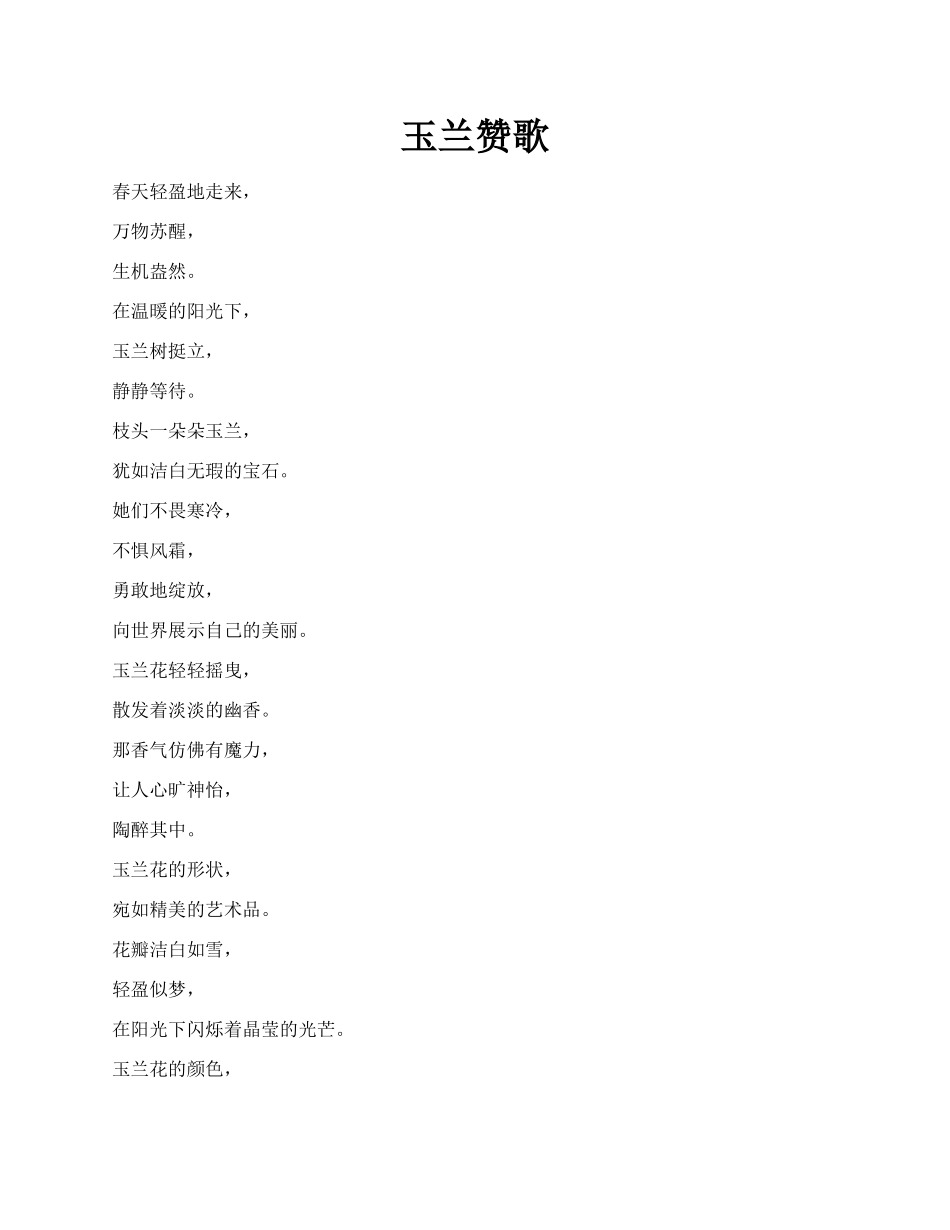 玉兰赞歌

春天轻盈地走来，

万物苏醒，

生机盎然。

在温暖的阳光下，

玉兰树挺立，

静静等待。

枝头一朵朵玉兰，

犹如洁白无瑕的宝石。

她们不畏寒冷，

不惧风霜，

勇敢地绽放，

向世界展示自己的美丽。

玉兰花轻轻摇曳，

散发着淡淡的幽香。

那香气仿佛有魔力，

让人心旷神怡，

陶醉其中。

玉兰花的形状，

宛如精美的艺术品。

花瓣洁白如雪，

轻盈似梦，

在阳光下闪烁着晶莹的光芒。

玉兰花的颜色，